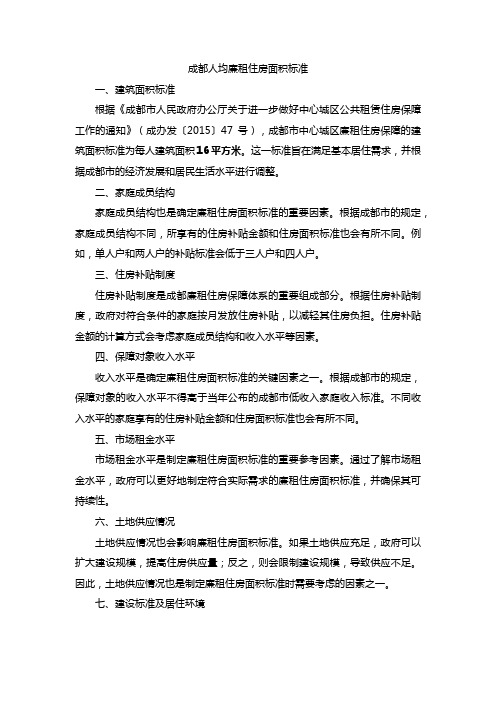 成都人均廉租住房面积标准

一、建筑面积标准

根据《成都市人民政府办公厅关于进一步做好中心城区公共租赁住房保障工作的通知》（成办发〔2015〕47 号），成都市中心城区廉租住房保障的建筑面积标准为每人建筑面积16平方米。这一标准旨在满足基本居住需求，并根据成都市的经济发展和居民生活水平进行调整。

二、家庭成员结构

家庭成员结构也是确定廉租住房面积标准的重要因素。根据成都市的规定，家庭成员结构不同，所享有的住房补贴金额和住房面积标准也会有所不同。例如，单人户和两人户的补贴标准会低于三人户和四人户。

三、住房补贴制度

住房补贴制度是成都廉租住房保障体系的重要组成部分。根据住房补贴制度，政府对符合条件的家庭按月发放住房补贴，以减轻其住房负担。住房补贴金额的计算方式会考虑家庭成员结构和收入水平等因素。

四、保障对象收入水平

收入水平是确定廉租住房面积标准的关键因素之一。根据成都市的规定，保障对象的收入水平不得高于当年公布的成都市低收入家庭收入标准。不同收入水平的家庭享有的住房补贴金额和住房面积标准也会有所不同。

五、市场租金水平

市场租金水平是制定廉租住房面积标准的重要参考因素。通过了解市场租金水平，政府可以更好地制定符合实际需求的廉租住房面积标准，并确保其可持续性。

六、土地供应情况

土地供应情况也会影响廉租住房面积标准。如果土地供应充足，政府可以扩大建设规模，提高住房供应量；反之，则会限制建设规模，导致供应不足。因此，土地供应情况也是制定廉租住房面积标准时需要考虑的因素之一。

七、建设标准及居住环境